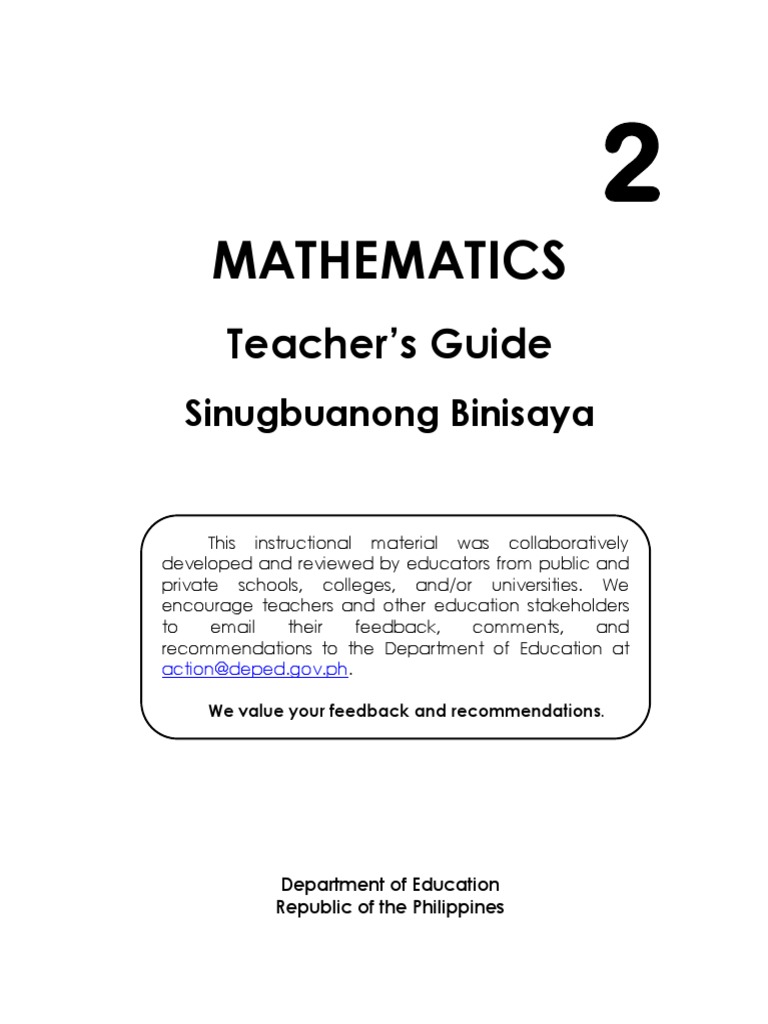 2

MATHEMATICS

Teacher's Guide

Sinugbuanong Binisaya

This instructional material was collaboratively developed and reviewed by educators from public and private schools, colleges, and/or universities. We encourage teachers and other education stakeholders to email their feedback, comments, and recommendations to the Department of Education at action@deped.gov.ph.

We value your feedback and recommendations.

Department of Education
Republic of the Philippines